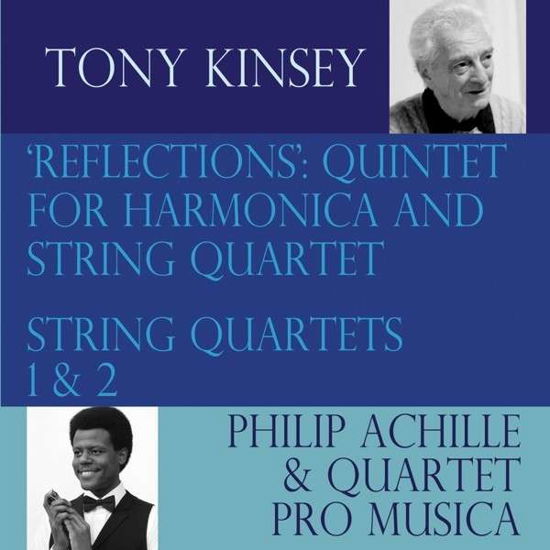 TONY KINSEY

'REFLECTIONS': QUINTET FOR HARMONICA AND STRING QUARTET

STRING QUARTETS 1 & 2

PHILIP ACHILLE & QUARTET PRO MUSICA